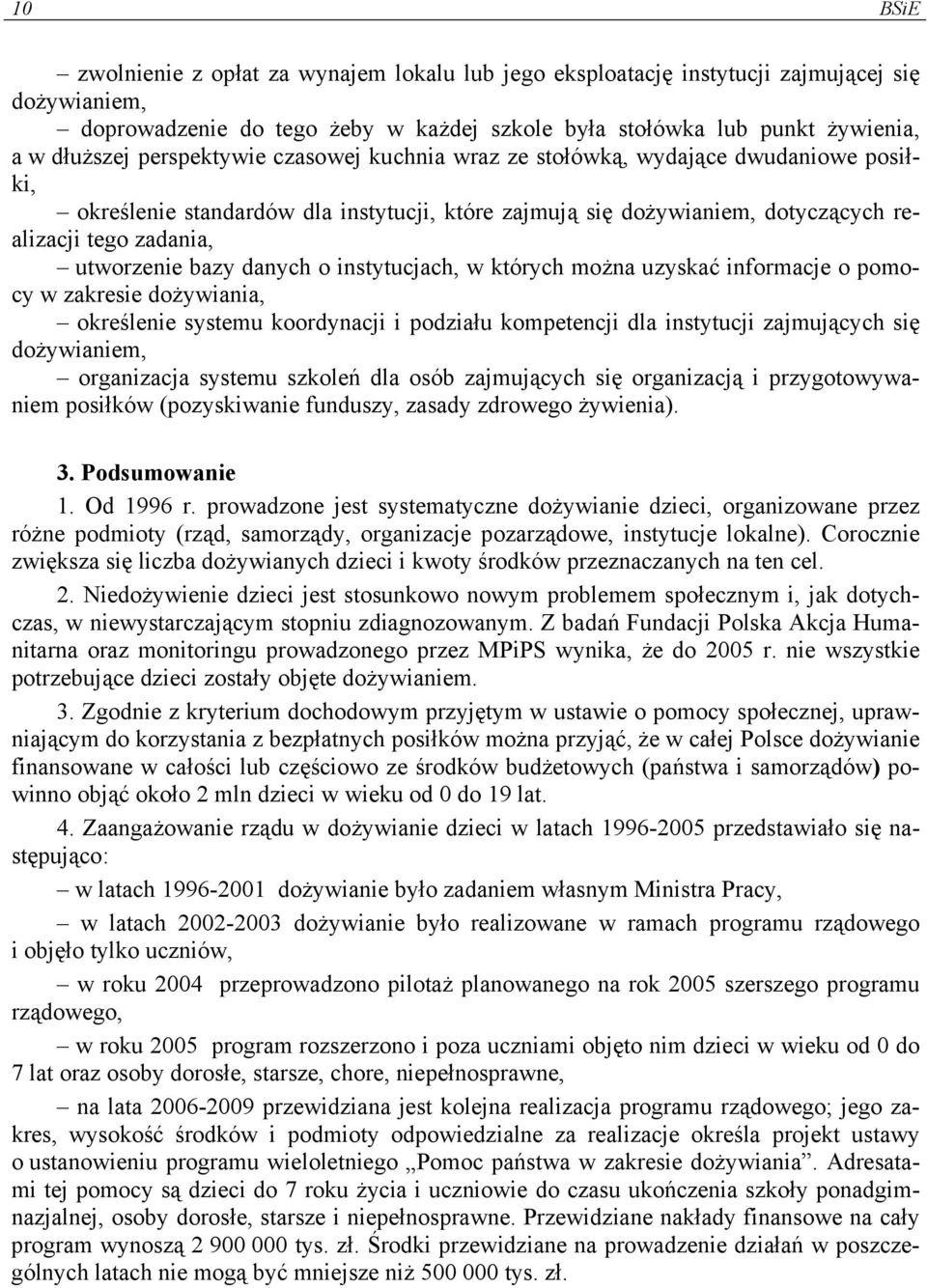 10 BSiE

– zwolnienie z opłat za wynajem lokalu lub jego eksploatację instytucji zajmującej się dożywianiem,

– doprowadzenie do tego żeby w każdej szkole była stołówka lub punkt żywienia, a w dłuższej perspektywie czasowej kuchnia wraz ze stołówką, wydające dwudaniowe posiłki,

– określenie standardów dla instytucji, które zajmują się dożywianiem, dotyczących realizacji tego zadania,

– utworzenie bazy danych o instytucjach, w których można uzyskać informacje o pomocy w zakresie dożywiania,

– określenie systemu koordynacji i podziału kompetencji dla instytucji zajmujących się dożywianiem,

– organizacja systemu szkoleń dla osób zajmujących się organizacją i przygotowywaniem posiłków (pozyskiwanie funduszy, zasady zdrowego żywienia).

3. Podsumowanie

1. Od 1996 r. prowadzone jest systematyczne dożywianie dzieci, organizowane przez różne podmioty (rząd, samorządy, organizacje pozarządowe, instytucje lokalne). Corocznie zwiększa się liczba dożywianych dzieci i kwoty środków przeznaczanych na ten cel.

2. Niedożywienie dzieci jest stosunkowo nowym problemem społecznym i, jak dotychczas, w niewystarczającym stopniu zdiagnozowanym. Z badań Fundacji Polska Akcja Humanitarna oraz monitoringu prowadzonego przez MPiPS wynika, że do 2005 r. nie wszystkie potrzebujące dzieci zostały objęte dożywianiem.

3. Zgodnie z kryterium dochodowym przyjętym w ustawie o pomocy społecznej, uprawniającym do korzystania z bezpłatnych posiłków można przyjąć, że w całej Polsce dożywianie finansowane w całości lub częściowo ze środków budżetowych (państwa i samorządów) powinno objąć około 2 mln dzieci w wieku od 0 do 19 lat.

4. Zaangażowanie rządu w dożywianie dzieci w latach 1996-2005 przedstawiało się następująco:

– w latach 1996-2001 dożywianie było zadaniem własnym Ministra Pracy,

– w latach 2002-2003 dożywianie było realizowane w ramach programu rządowego i objęło tylko uczniów,

– w roku 2004 przeprowadzono pilotaż planowanego na rok 2005 szerszego programu rządowego,

– w roku 2005 program rozszerzono i poza uczniami objęto nim dzieci w wieku od 0 do 7 lat oraz osoby dorosłe, starsze, chore, niepełnosprawne,

– na lata 2006-2009 przewidziana jest kolejna realizacja programu rządowego; jego zakres, wysokość środków i podmioty odpowiedzialne za realizacje określa projekt ustawy o ustanowieniu programu wieloletniego „Pomoc państwa w zakresie dożywiania”. Adresatami tej pomocy są dzieci do 7 roku życia i uczniowie do czasu ukończenia szkoły ponadgimnazjalnej, osoby dorosłe, starsze i niepełnosprawne. Przewidziane nakłady finansowe na cały program wynoszą 2 900 000 tys. zł. Środki przewidziane na prowadzenie działań w poszczególnych latach nie mogą być mniejsze niż 500 000 tys. zł.